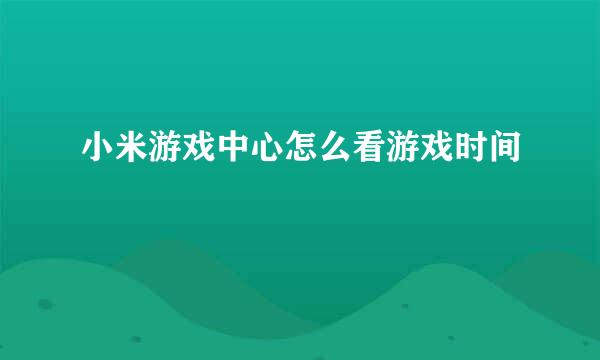 小米游戏中心怎么看游戏时间